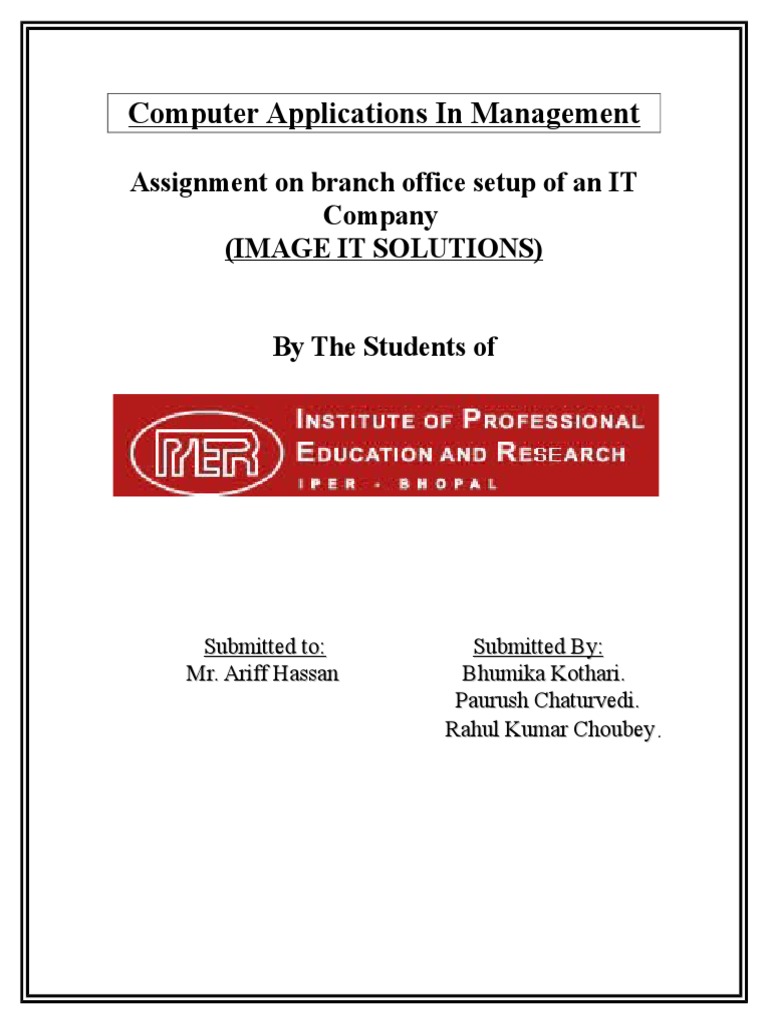 Computer Applications In Management

Assignment on branch office setup of an IT Company
(IMAGE IT SOLUTIONS)

By The Students of

IPER INSTITUTE OF PROFESSIONAL EDUCATION AND RESEARCH
IPER - BHOPAL

Submitted to:
Mr. Ariff Hassan

Submitted By:
Bhumika Kothari.
Paurush Chaturvedi.
Rahul Kumar Choubey.